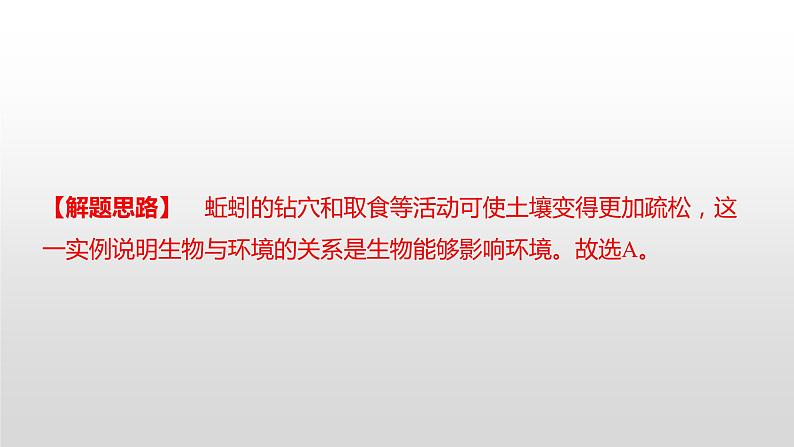 【解题思路】 蚯蚓的钻穴和取食等活动可使土壤变得更加疏松，这一实例说明生物与环境的关系是生物能够影响环境。故选A。